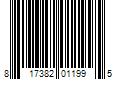 8 17382 01199 5